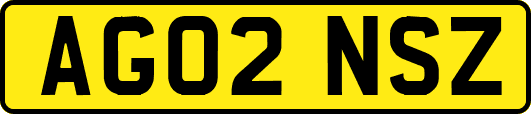 AG02 NSZ